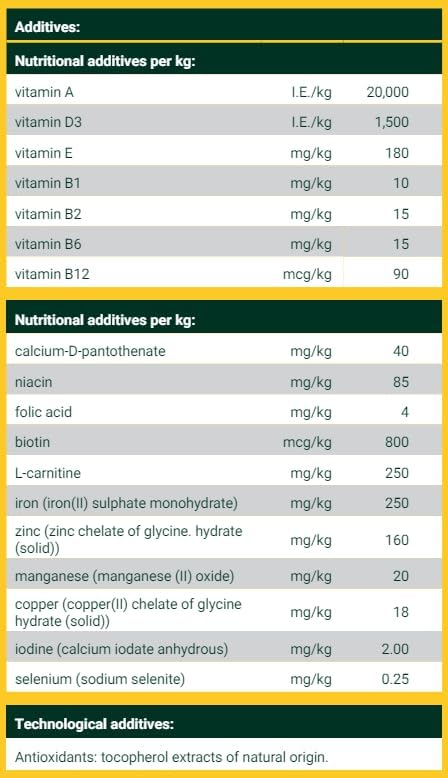 Additives:

Nutritional additives per kg:

| | | |
|---|---|---|
| vitamin A | I.E./kg | 20,000 |
| vitamin D3 | I.E./kg | 1,500 |
| vitamin E | mg/kg | 180 |
| vitamin B1 | mg/kg | 10 |
| vitamin B2 | mg/kg | 15 |
| vitamin B6 | mg/kg | 15 |
| vitamin B12 | mcg/kg | 90 |

Nutritional additives per kg:

| | | |
|---|---|---|
| calcium-D-pantothenate | mg/kg | 40 |
| niacin | mg/kg | 85 |
| folic acid | mg/kg | 4 |
| biotin | mcg/kg | 800 |
| L-carnitine | mg/kg | 250 |
| iron (iron(II) sulphate monohydrate) | mg/kg | 250 |
| zinc (zinc chelate of glycine. hydrate (solid)) | mg/kg | 160 |
| manganese (manganese (II) oxide) | mg/kg | 20 |
| copper (copper(II) chelate of glycine hydrate (solid)) | mg/kg | 18 |
| iodine (calcium iodate anhydrous) | mg/kg | 2.00 |
| selenium (sodium selenite) | mg/kg | 0.25 |

Technological additives:

Antioxidants: tocopherol extracts of natural origin.